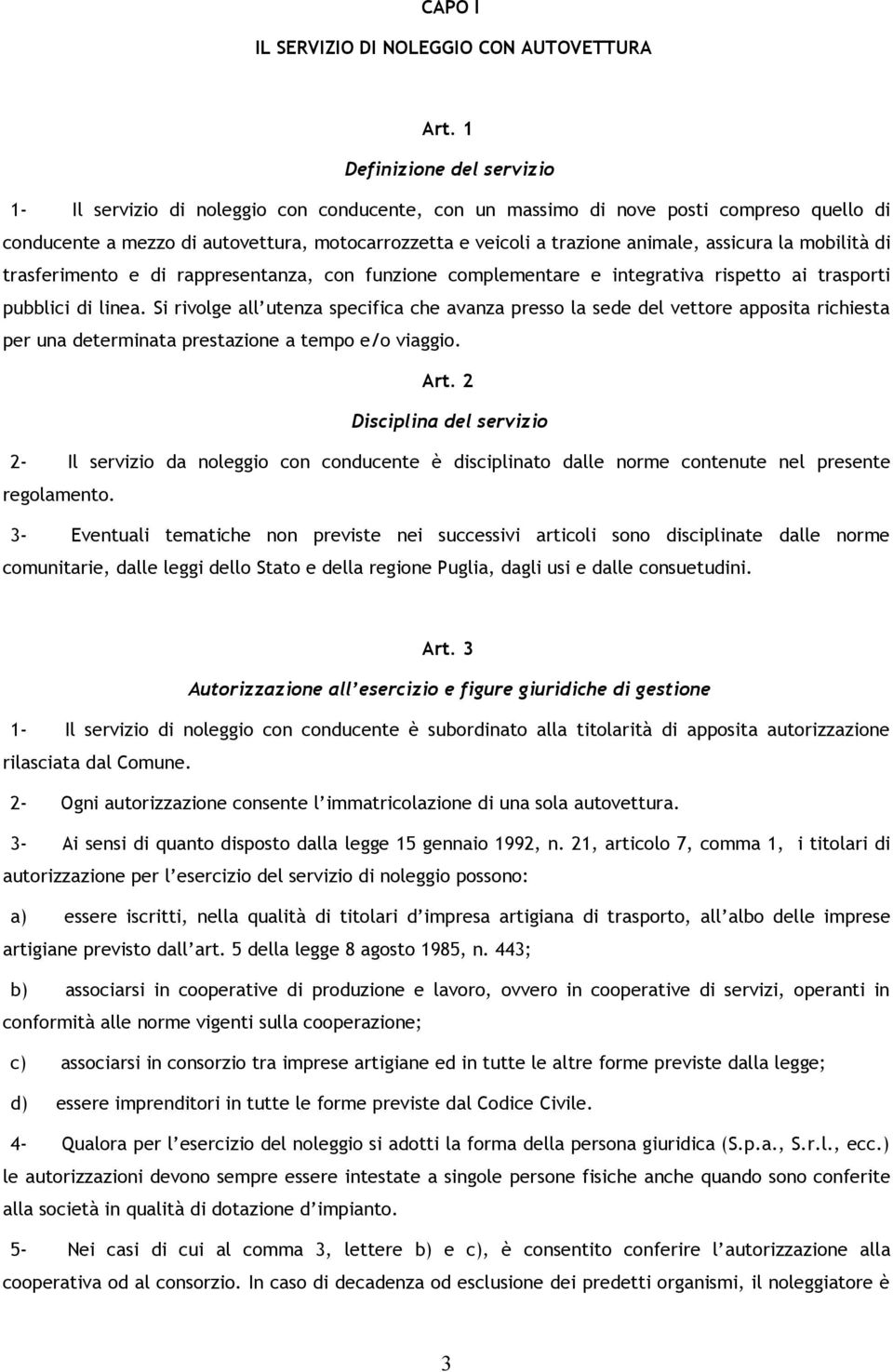 CAPO I

IL SERVIZIO DI NOLEGGIO CON AUTOVETTURA

Art. 1

Definizione del servizio

1- Il servizio di noleggio con conducente, con un massimo di nove posti compreso quello di conducente a mezzo di autovettura, motocarrozzetta e veicoli a trazione animale, assicura la mobilità di trasferimento e di rappresentanza, con funzione complementare e integrativa rispetto ai trasporti pubblici di linea. Si rivolge all'utenza specifica che avanza presso la sede del vettore apposita richiesta per una determinata prestazione a tempo e/o viaggio.

Art. 2

Disciplina del servizio

2- Il servizio da noleggio con conducente è disciplinato dalle norme contenute nel presente regolamento.

3- Eventuali tematiche non previste nei successivi articoli sono disciplinate dalle norme comunitarie, dalle leggi dello Stato e della regione Puglia, dagli usi e dalle consuetudini.

Art. 3

Autorizzazione all'esercizio e figure giuridiche di gestione

1- Il servizio di noleggio con conducente è subordinato alla titolarità di apposita autorizzazione rilasciata dal Comune.

2- Ogni autorizzazione consente l'immatricolazione di una sola autovettura.

3- Ai sensi di quanto disposto dalla legge 15 gennaio 1992, n. 21, articolo 7, comma 1, i titolari di autorizzazione per l'esercizio del servizio di noleggio possono:

a) essere iscritti, nella qualità di titolari d'impresa artigiana di trasporto, all'albo delle imprese artigiane previsto dall'art. 5 della legge 8 agosto 1985, n. 443;

b) associarsi in cooperative di produzione e lavoro, ovvero in cooperative di servizi, operanti in conformità alle norme vigenti sulla cooperazione;

c) associarsi in consorzio tra imprese artigiane ed in tutte le altre forme previste dalla legge;

d) essere imprenditori in tutte le forme previste dal Codice Civile.

4- Qualora per l'esercizio del noleggio si adotti la forma della persona giuridica (S.p.a., S.r.l., ecc.) le autorizzazioni devono sempre essere intestate a singole persone fisiche anche quando sono conferite alla società in qualità di dotazione d'impianto.

5- Nei casi di cui al comma 3, lettere b) e c), è consentito conferire l'autorizzazione alla cooperativa od al consorzio. In caso di decadenza od esclusione dei predetti organismi, il noleggiatore è

3